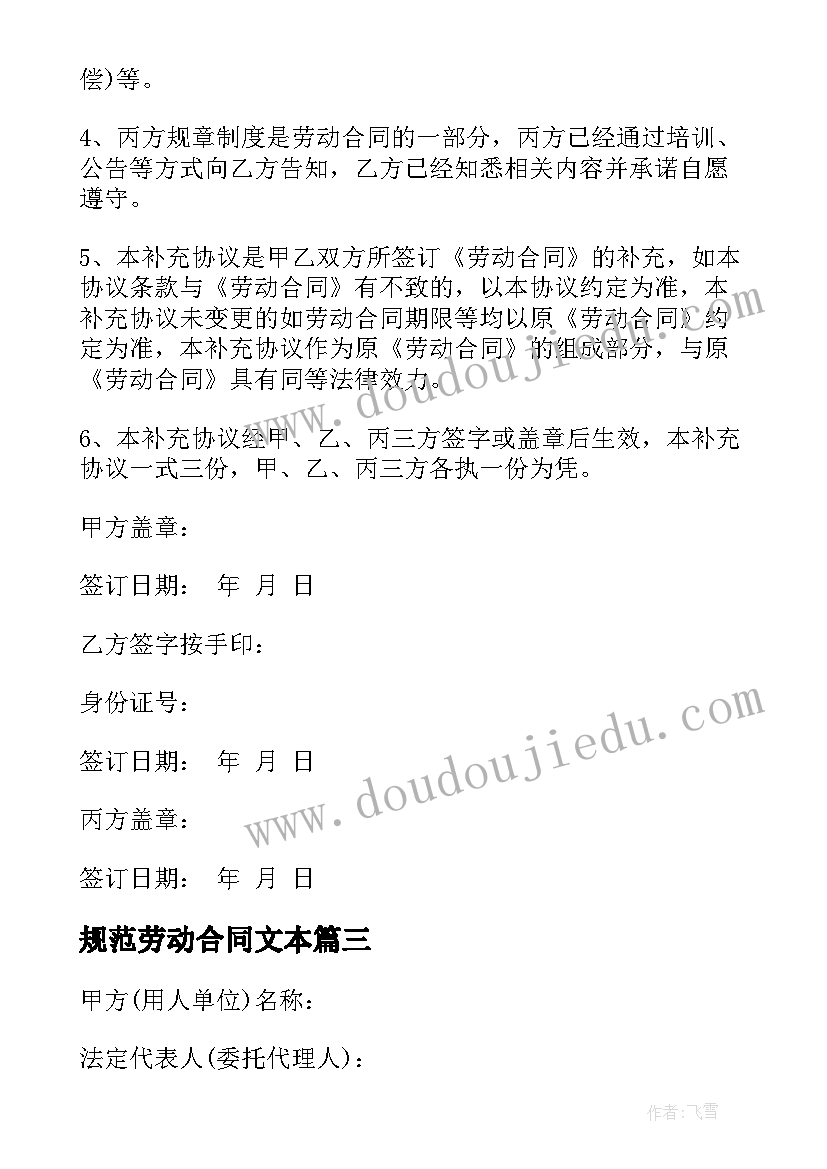 偿)等。

4、丙方规章制度是劳动合同的一部分，丙方已经通过培训、公告等方式向乙方告知，乙方已经知悉相关内容并承诺自愿遵守。

5、本补充协议是甲乙双方所签订《劳动合同》的补充，如本协议条款与《劳动合同》有不致的，以本协议约定为准，本补充协议未变更的如劳动合同期限等均以原《劳动合同》约定为准，本补充协议作为原《劳动合同》的组成部分，与原《劳动合同》具有同等法律效力。

6、本补充协议经甲、乙、丙三方签字或盖章后生效，本补充协议一式三份，甲、乙、丙三方各执一份为凭。

甲方盖章：

签订日期： 年 月 日

乙方签字按手印：

身份证号：

签订日期： 年 月 日

丙方盖章：

签订日期： 年 月 日

规范劳动合同文本篇三

甲方(用人单位)名称：

法定代表人(委托代理人)：

www.doudoujiedu.com

www.doudoujiedu.com

作者：飞雪